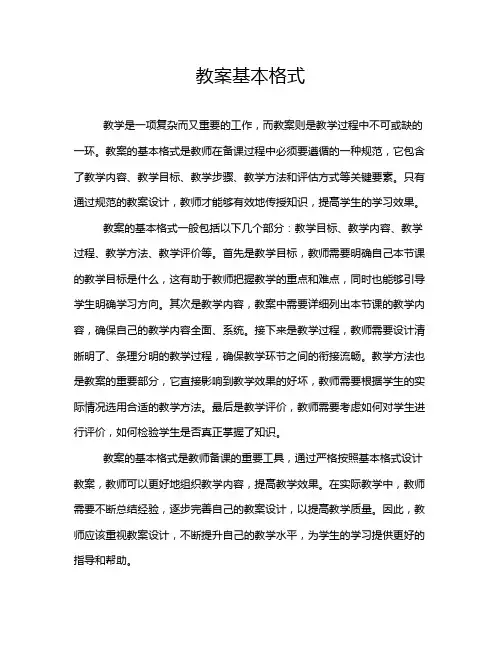 教案基本格式

教学是一项复杂而又重要的工作，而教案则是教学过程中不可或缺的一环。教案的基本格式是教师在备课过程中必须要遵循的一种规范，它包含了教学内容、教学目标、教学步骤、教学方法和评估方式等关键要素。只有通过规范的教案设计，教师才能够有效地传授知识，提高学生的学习效果。

教案的基本格式一般包括以下几个部分：教学目标、教学内容、教学过程、教学方法、教学评价等。首先是教学目标，教师需要明确自己本节课的教学目标是什么，这有助于教师把握教学的重点和难点，同时也能够引导学生明确学习方向。其次是教学内容，教案中需要详细列出本节课的教学内容，确保自己的教学内容全面、系统。接下来是教学过程，教师需要设计清晰明了、条理分明的教学过程，确保教学环节之间的衔接流畅。教学方法也是教案的重要部分，它直接影响到教学效果的好坏，教师需要根据学生的实际情况选用合适的教学方法。最后是教学评价，教师需要考虑如何对学生进行评价，如何检验学生是否真正掌握了知识。

教案的基本格式是教师备课的重要工具，通过严格按照基本格式设计教案，教师可以更好地组织教学内容，提高教学效果。在实际教学中，教师需要不断总结经验，逐步完善自己的教案设计，以提高教学质量。因此，教师应该重视教案设计，不断提升自己的教学水平，为学生的学习提供更好的指导和帮助。